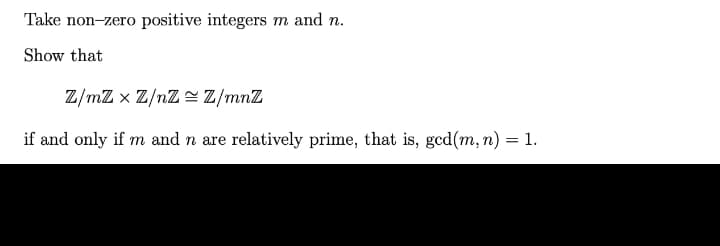 Take non–zero positive integers $m$ and $n$.

Show that

$\mathbb{Z}/m\mathbb{Z} \times \mathbb{Z}/n\mathbb{Z} \cong \mathbb{Z}/mn\mathbb{Z}$

if and only if $m$ and $n$ are relatively prime, that is, $\gcd(m, n) = 1$.